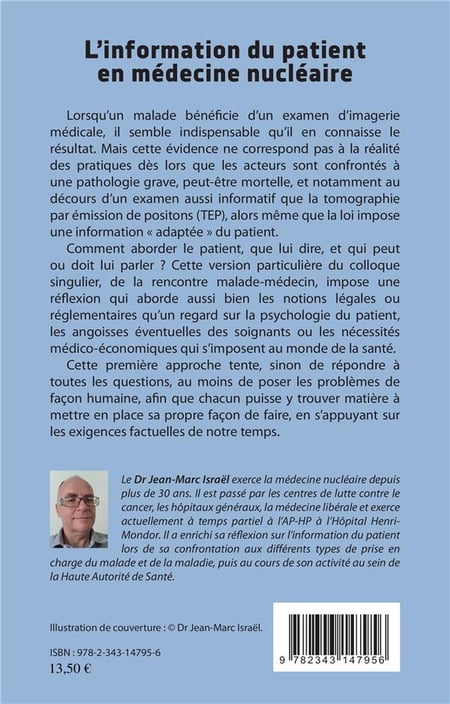 L'information du patient en médecine nucléaire

Lorsqu'un malade bénéficie d'un examen d'imagerie médicale, il semble indispensable qu'il en connaisse le résultat. Mais cette évidence ne correspond pas à la réalité des pratiques dès lors que les acteurs sont confrontés à une pathologie grave, peut-être mortelle, et notamment au décours d'un examen aussi informatif que la tomographie par émission de positons (TEP), alors même que la loi impose une information « adaptée » du patient.

Comment aborder le patient, que lui dire, et qui peut ou doit lui parler ? Cette version particulière du colloque singulier, de la rencontre malade-médecin, impose une réflexion qui aborde aussi bien les notions légales ou réglementaires qu'un regard sur la psychologie du patient, les angoisses éventuelles des soignants ou les nécessités médico-économiques qui s'imposent au monde de la santé.

Cette première approche tente, sinon de répondre à toutes les questions, au moins de poser les problèmes de façon humaine, afin que chacun puisse y trouver matière à mettre en place sa propre façon de faire, en s'appuyant sur les exigences factuelles de notre temps.

Le Dr Jean-Marc Israël exerce la médecine nucléaire depuis plus de 30 ans. Il est passé par les centres de lutte contre le cancer, les hôpitaux généraux, la médecine libérale et exerce actuellement à temps partiel à l'AP-HP à l'Hôpital Henri-Mondor. Il a enrichi sa réflexion sur l'information du patient lors de sa confrontation aux différents types de prise en charge du malade et de la maladie, puis au cours de son activité au sein de la Haute Autorité de Santé.

Illustration de couverture : © Dr Jean-Marc Israël.

ISBN : 978-2-343-14795-6
13,50 €

9 782343 147956